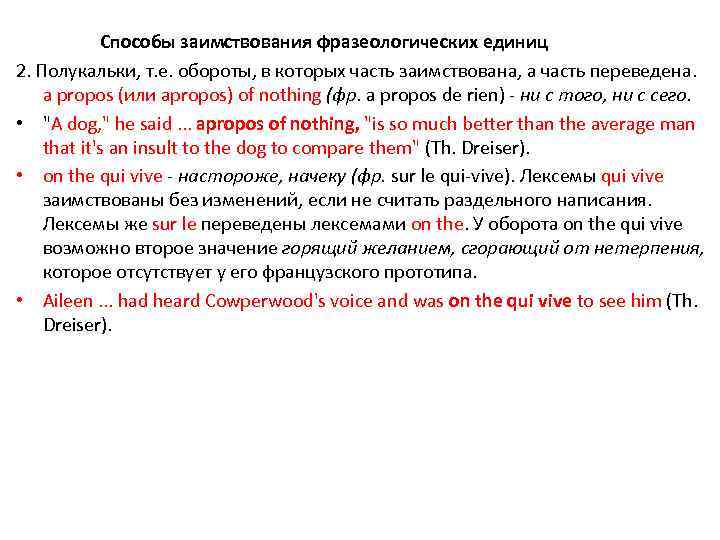 Способы заимствования фразеологических единиц

2. Полукальки, т.е. обороты, в которых часть заимствована, а часть переведена. a propos (или apropos) of nothing (фр. a propos de rien) - ни с того, ни с сего.

• "A dog," he said ... apropos of nothing, "is so much better than the average man that it's an insult to the dog to compare them" (Th. Dreiser).

• on the qui vive - настороже, начеку (фр. sur le qui-vive). Лексемы qui vive заимствованы без изменений, если не считать раздельного написания. Лексемы же sur le переведены лексемами on the. У оборота on the qui vive возможно второе значение горящий желанием, сгорающий от нетерпения, которое отсутствует у его французского прототипа.

• Aileen ... had heard Cowperwood's voice and was on the qui vive to see him (Th. Dreiser).